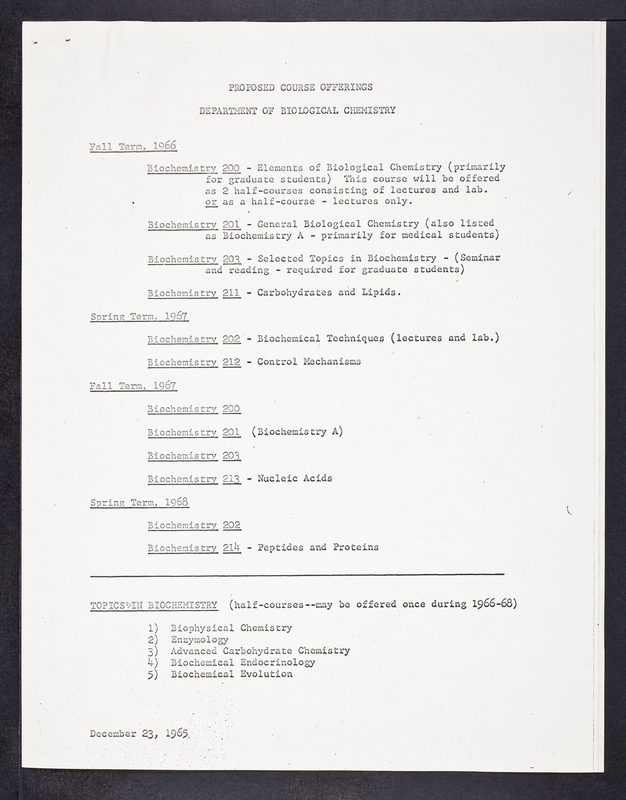 PROPOSED COURSE OFFERINGS

DEPARTMENT OF BIOLOGICAL CHEMISTRY

Fall Term, 1966

Biochemistry 200 - Elements of Biological Chemistry (primarily for graduate students) This course will be offered as 2 half-courses consisting of lectures and lab. or as a half-course - lectures only.

Biochemistry 201 - General Biological Chemistry (also listed as Biochemistry A - primarily for medical students)

Biochemistry 203 - Selected Topics in Biochemistry - (Seminar and reading - required for graduate students)

Biochemistry 211 - Carbohydrates and Lipids.

Spring Term, 1967

Biochemistry 202 - Biochemical Techniques (lectures and lab.)

Biochemistry 212 - Control Mechanisms

Fall Term, 1967

Biochemistry 200

Biochemistry 201 (Biochemistry A)

Biochemistry 203

Biochemistry 213 - Nucleic Acids

Spring Term, 1968

Biochemistry 202

Biochemistry 214 - Peptides and Proteins

TOPICS IN BIOCHEMISTRY (half-courses--may be offered once during 1966-68)

1) Biophysical Chemistry
2) Enzymology
3) Advanced Carbohydrate Chemistry
4) Biochemical Endocrinology
5) Biochemical Evolution

December 23, 1965